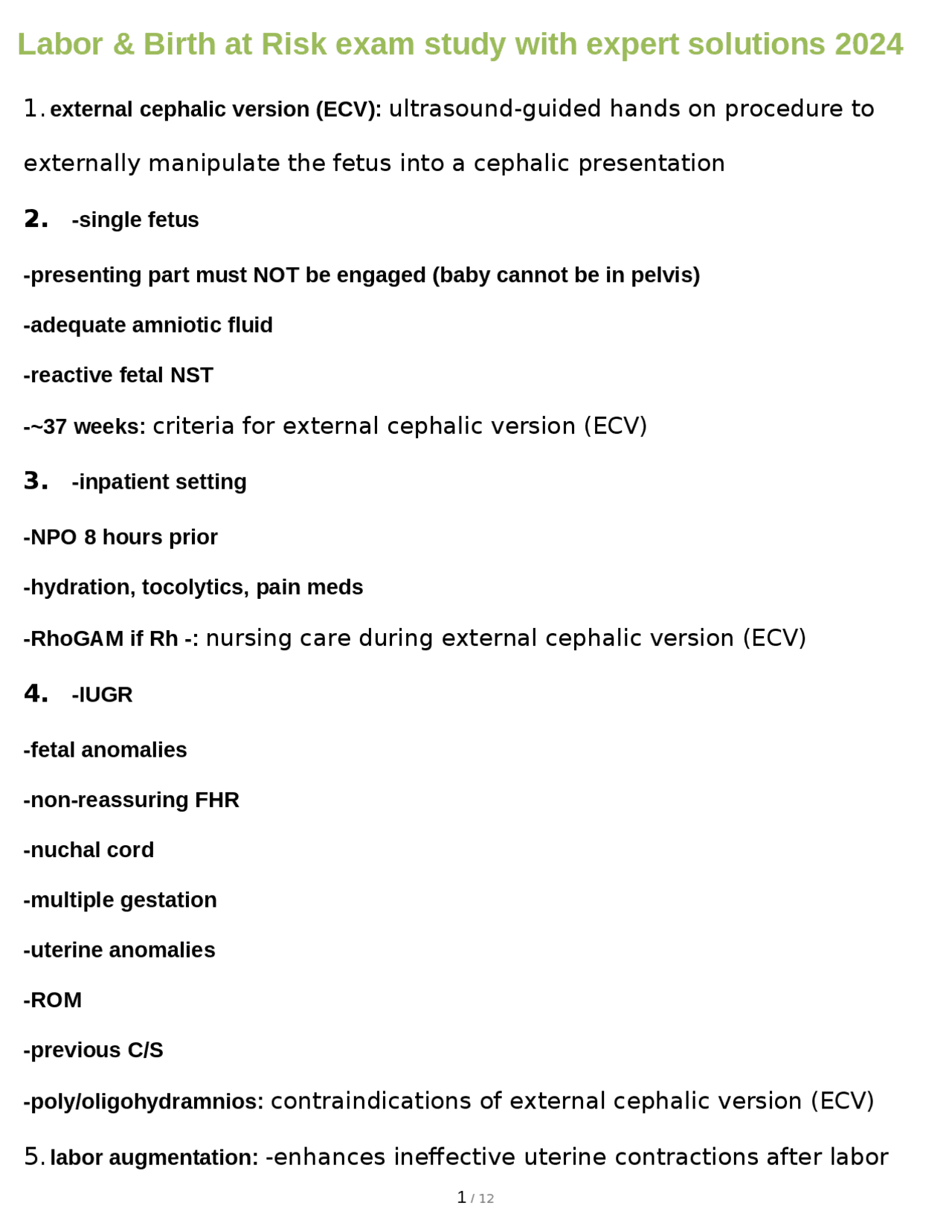 Labor & Birth at Risk exam study with expert solutions 2024

1. external cephalic version (ECV): ultrasound-guided hands on procedure to externally manipulate the fetus into a cephalic presentation

2. -single fetus

-presenting part must NOT be engaged (baby cannot be in pelvis)

-adequate amniotic fluid

-reactive fetal NST

-~37 weeks: criteria for external cephalic version (ECV)

3. -inpatient setting

-NPO 8 hours prior

-hydration, tocolytics, pain meds

-RhoGAM if Rh -: nursing care during external cephalic version (ECV)

4. -IUGR

-fetal anomalies

-non-reassuring FHR

-nuchal cord

-multiple gestation

-uterine anomalies

-ROM

-previous C/S

-poly/oligohydramnios: contraindications of external cephalic version (ECV)

5. labor augmentation: -enhances ineffective uterine contractions after labor

1 / 12